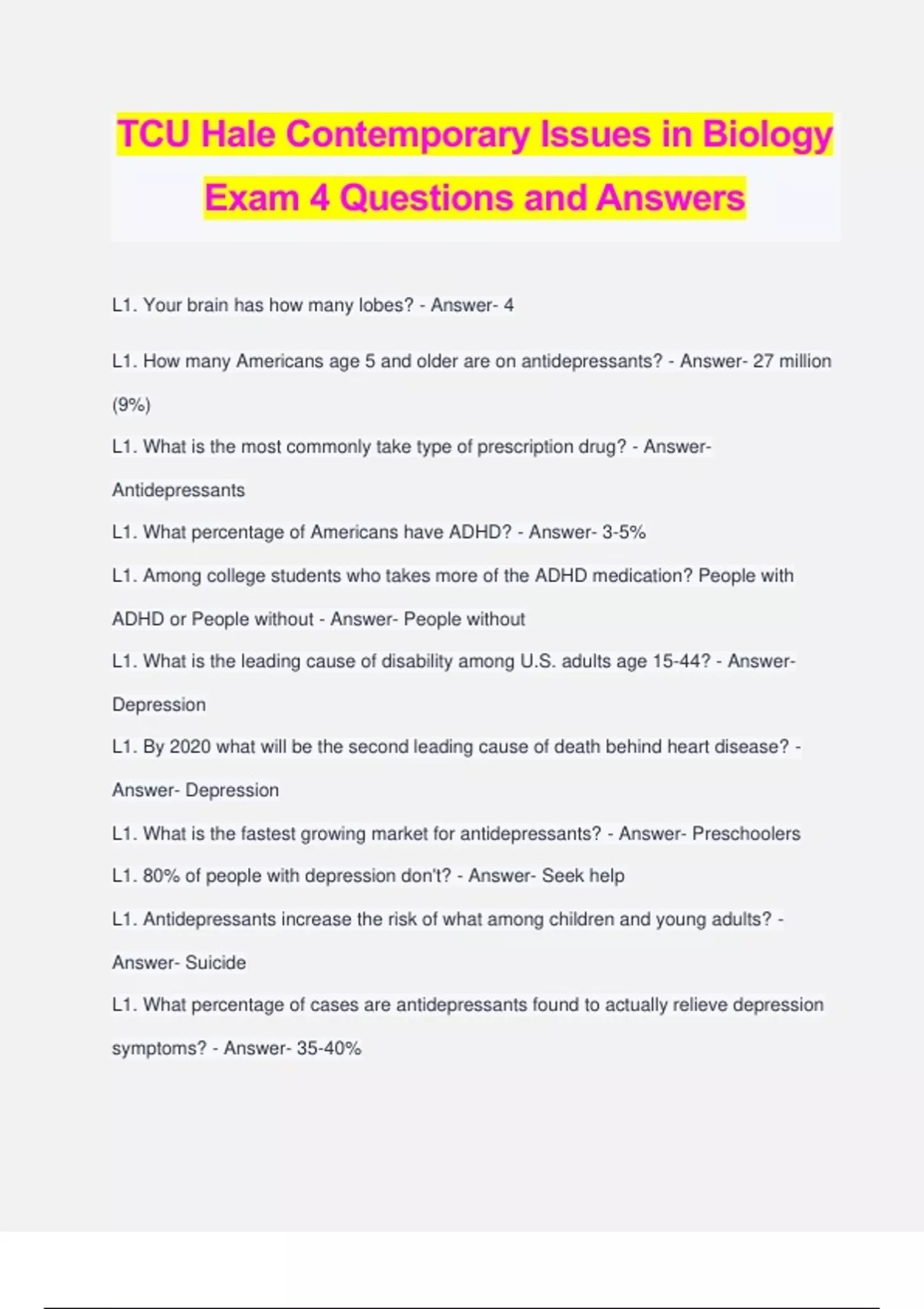 TCU Hale Contemporary Issues in Biology Exam 4 Questions and Answers

L1. Your brain has how many lobes? - Answer- 4

L1. How many Americans age 5 and older are on antidepressants? - Answer- 27 million (9%)

L1. What is the most commonly take type of prescription drug? - Answer- Antidepressants

L1. What percentage of Americans have ADHD? - Answer- 3-5%

L1. Among college students who takes more of the ADHD medication? People with ADHD or People without - Answer- People without

L1. What is the leading cause of disability among U.S. adults age 15-44? - Answer- Depression

L1. By 2020 what will be the second leading cause of death behind heart disease? - Answer- Depression

L1. What is the fastest growing market for antidepressants? - Answer- Preschoolers

L1. 80% of people with depression don't? - Answer- Seek help

L1. Antidepressants increase the risk of what among children and young adults? - Answer- Suicide

L1. What percentage of cases are antidepressants found to actually relieve depression symptoms? - Answer- 35-40%